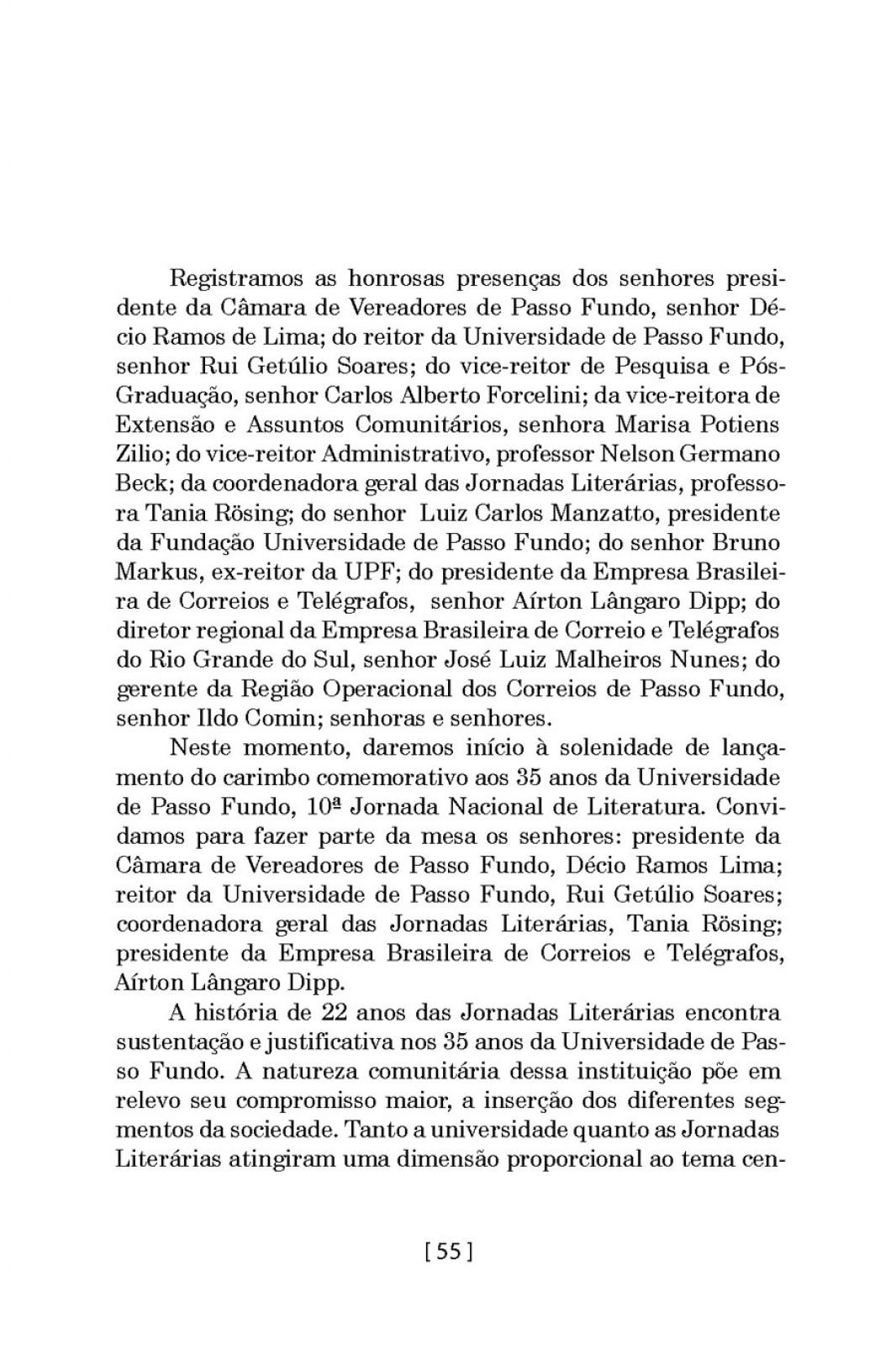 Registramos as honrosas presenças dos senhores presidente da Câmara de Vereadores de Passo Fundo, senhor Décio Ramos de Lima; do reitor da Universidade de Passo Fundo, senhor Rui Getúlio Soares; do vice-reitor de Pesquisa e Pós-Graduação, senhor Carlos Alberto Forcelini; da vice-reitora de Extensão e Assuntos Comunitários, senhora Marisa Potiens Zilio; do vice-reitor Administrativo, professor Nelson Germano Beck; da coordenadora geral das Jornadas Literárias, professora Tania Rösing; do senhor Luiz Carlos Manzatto, presidente da Fundação Universidade de Passo Fundo; do senhor Bruno Markus, ex-reitor da UPF; do presidente da Empresa Brasileira de Correios e Telégrafos, senhor Aírton Lângaro Dipp; do diretor regional da Empresa Brasileira de Correio e Telégrafos do Rio Grande do Sul, senhor José Luiz Malheiros Nunes; do gerente da Região Operacional dos Correios de Passo Fundo, senhor Ildo Comin; senhoras e senhores.

Neste momento, daremos início à solenidade de lançamento do carimbo comemorativo aos 35 anos da Universidade de Passo Fundo, 10ª Jornada Nacional de Literatura. Convidamos para fazer parte da mesa os senhores: presidente da Câmara de Vereadores de Passo Fundo, Décio Ramos Lima; reitor da Universidade de Passo Fundo, Rui Getúlio Soares; coordenadora geral das Jornadas Literárias, Tania Rösing; presidente da Empresa Brasileira de Correios e Telégrafos, Aírton Lângaro Dipp.

A história de 22 anos das Jornadas Literárias encontra sustentação e justificativa nos 35 anos da Universidade de Passo Fundo. A natureza comunitária dessa instituição põe em relevo seu compromisso maior, a inserção dos diferentes segmentos da sociedade. Tanto a universidade quanto as Jornadas Literárias atingiram uma dimensão proporcional ao tema cen-

[ 55 ]